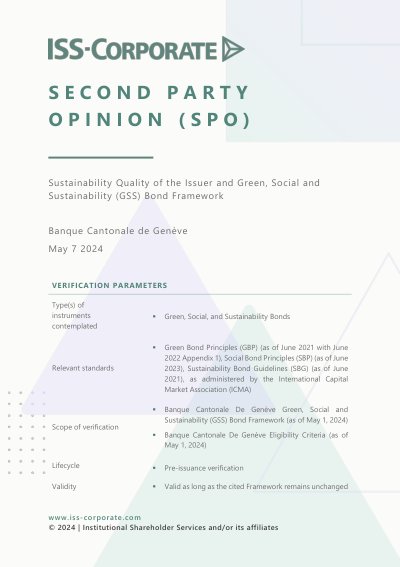 ISS-CORPORATE

SECOND PARTY OPINION (SPO)

Sustainability Quality of the Issuer and Green, Social and Sustainability (GSS) Bond Framework

Banque Cantonale de Genève

May 7 2024

VERIFICATION PARAMETERS

Type(s) of instruments contemplated
• Green, Social, and Sustainability Bonds

Relevant standards
• Green Bond Principles (GBP) (as of June 2021 with June 2022 Appendix 1), Social Bond Principles (SBP) (as of June 2023), Sustainability Bond Guidelines (SBG) (as of June 2021), as administered by the International Capital Market Association (ICMA)

Scope of verification
• Banque Cantonale De Genève Green, Social and Sustainability (GSS) Bond Framework (as of May 1, 2024)
• Banque Cantonale De Genève Eligibility Criteria (as of May 1, 2024)

Lifecycle
• Pre-issuance verification

Validity
• Valid as long as the cited Framework remains unchanged

www.iss-corporate.com
© 2024 | Institutional Shareholder Services and/or its affiliates